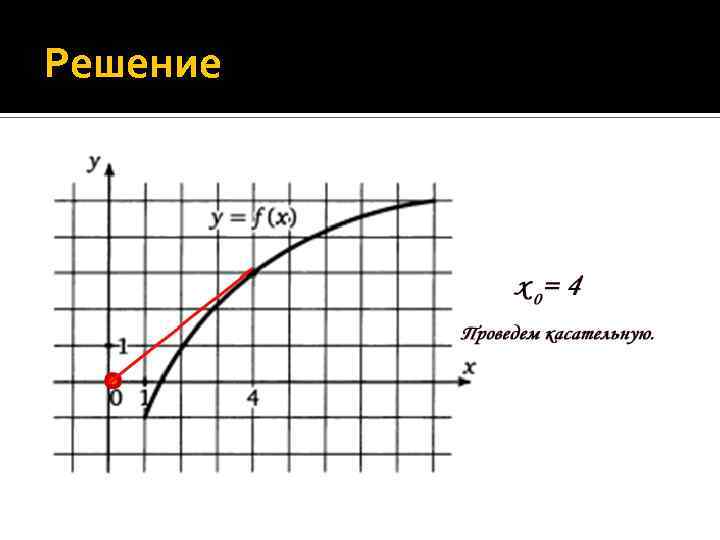 Решение

y

$y = f(x)$

1

x

0 1

4

$x_0 = 4$

Проведем касательную.